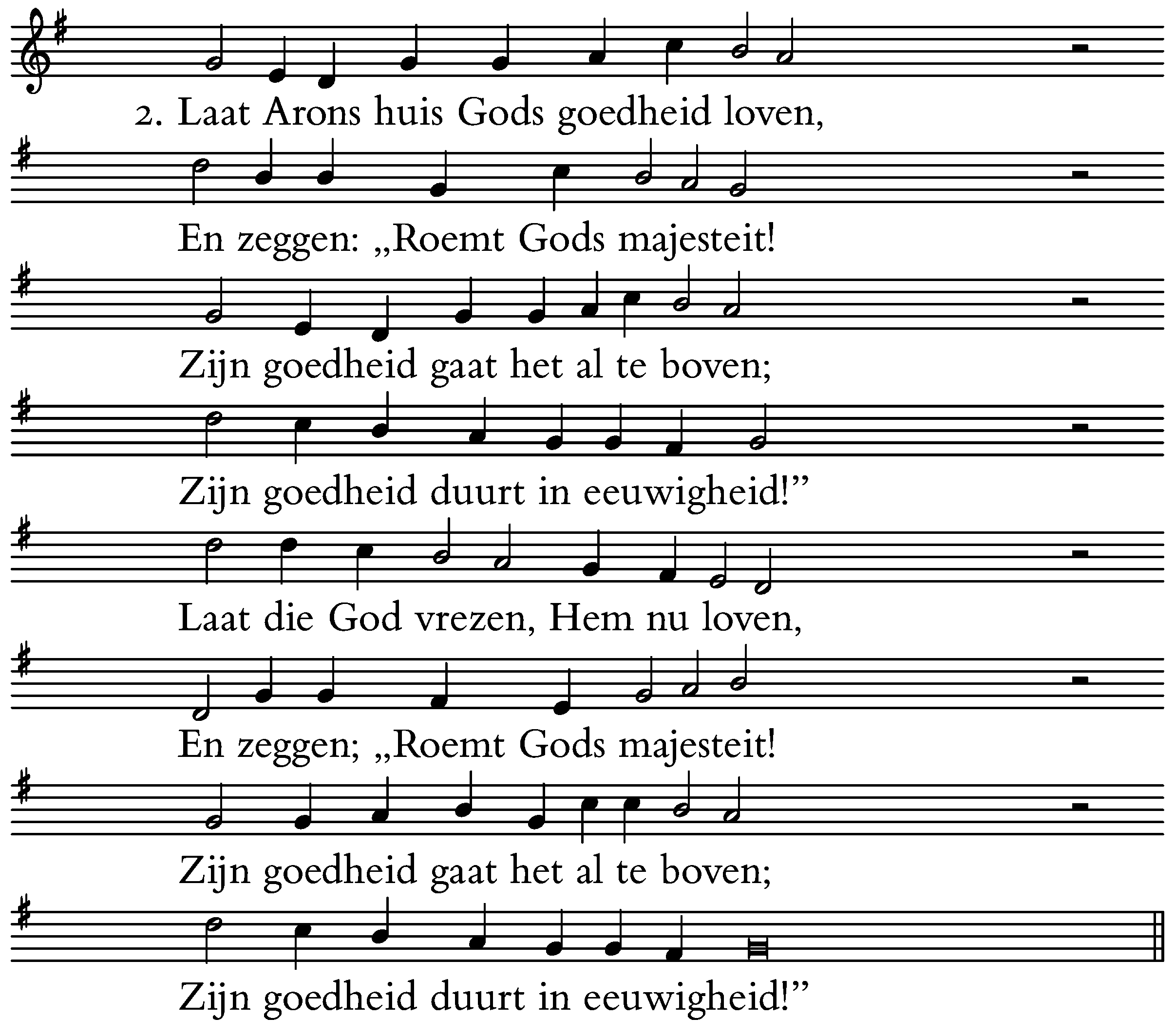 2. Laat Arons huis Gods goedheid loven,

En zeggen: „Roemt Gods majesteit!

Zijn goedheid gaat het al te boven;

Zijn goedheid duurt in eeuwigheid!”

Laat die God vrezen, Hem nu loven,

En zeggen; „Roemt Gods majesteit!

Zijn goedheid gaat het al te boven;

Zijn goedheid duurt in eeuwigheid!”